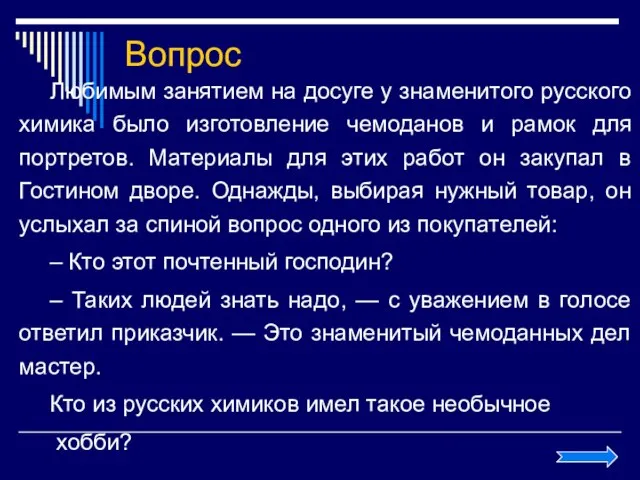 Вопрос

Любимым занятием на досуге у знаменитого русского химика было изготовление чемоданов и рамок для портретов. Материалы для этих работ он закупал в Гостином дворе. Однажды, выбирая нужный товар, он услыхал за спиной вопрос одного из покупателей:

– Кто этот почтенный господин?

– Таких людей знать надо, — с уважением в голосе ответил приказчик. — Это знаменитый чемоданных дел мастер.

Кто из русских химиков имел такое необычное хобби?